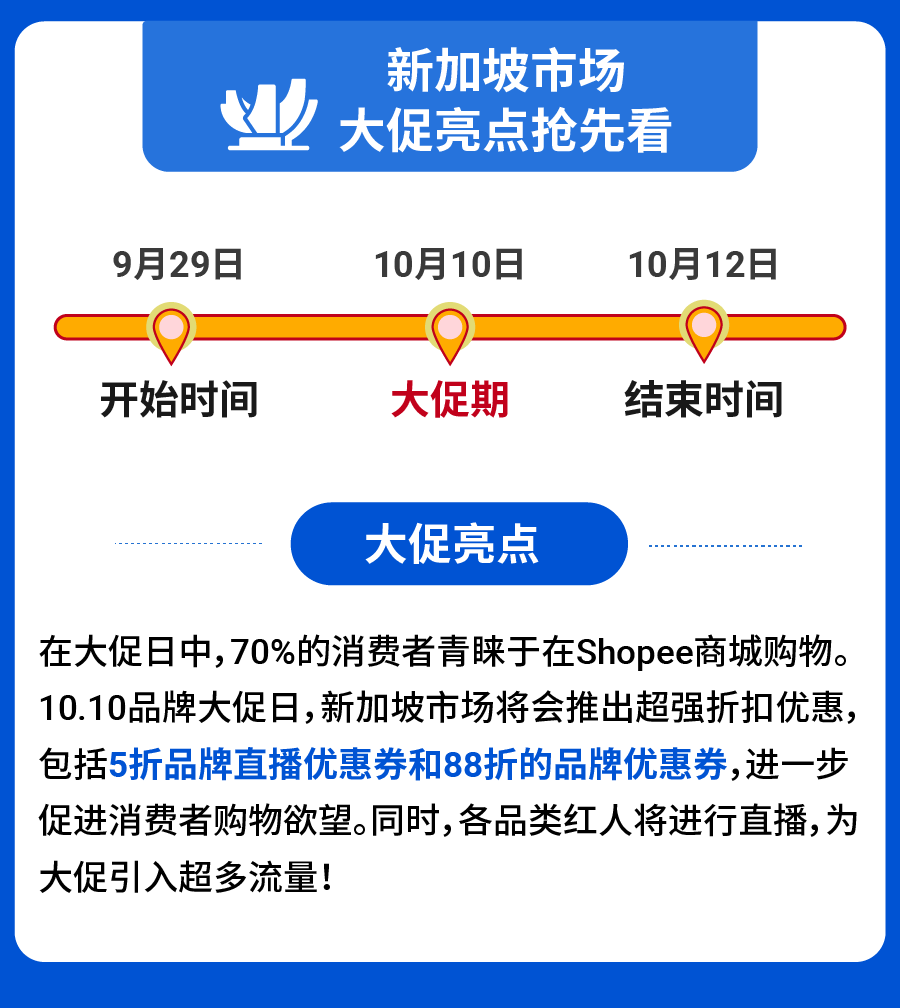 新加坡市场
大促亮点抢先看

9月29日
开始时间

10月10日
大促期

10月12日
结束时间

大促亮点

在大促日中，70%的消费者青睐于在Shopee商城购物。10.10品牌大促日，新加坡市场将会推出超强折扣优惠，包括5折品牌直播优惠券和88折的品牌优惠券，进一步促进消费者购物欲望。同时，各品类红人将进行直播，为大促引入超多流量！